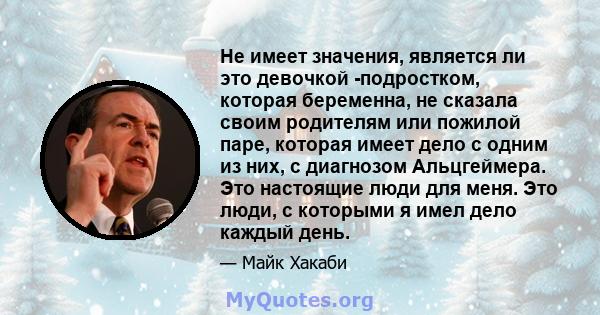 Не имеет значения, является ли это девочкой -подростком, которая беременна, не сказала своим родителям или пожилой паре, которая имеет дело с одним из них, с диагнозом Альцгеймера. Это настоящие люди для меня. Это люди, с которыми я имел дело каждый день.

— Майк Хакаби

MyQuotes.org